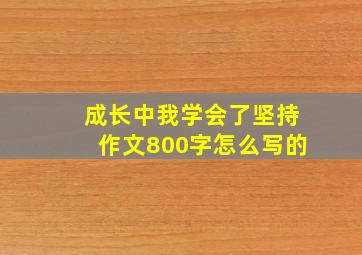 成长中我学会了坚持
作文800字怎么写的